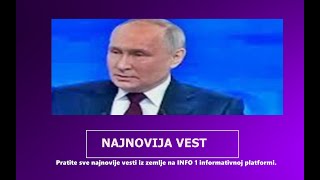 NAJNOVIJA VEST

Pratite sve najnovije vesti iz zemlje na INFO 1 informativnoj platformi.